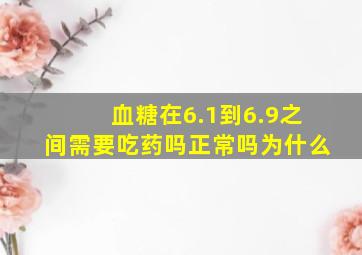 血糖在6.1到6.9之间需要吃药吗正常吗为什么